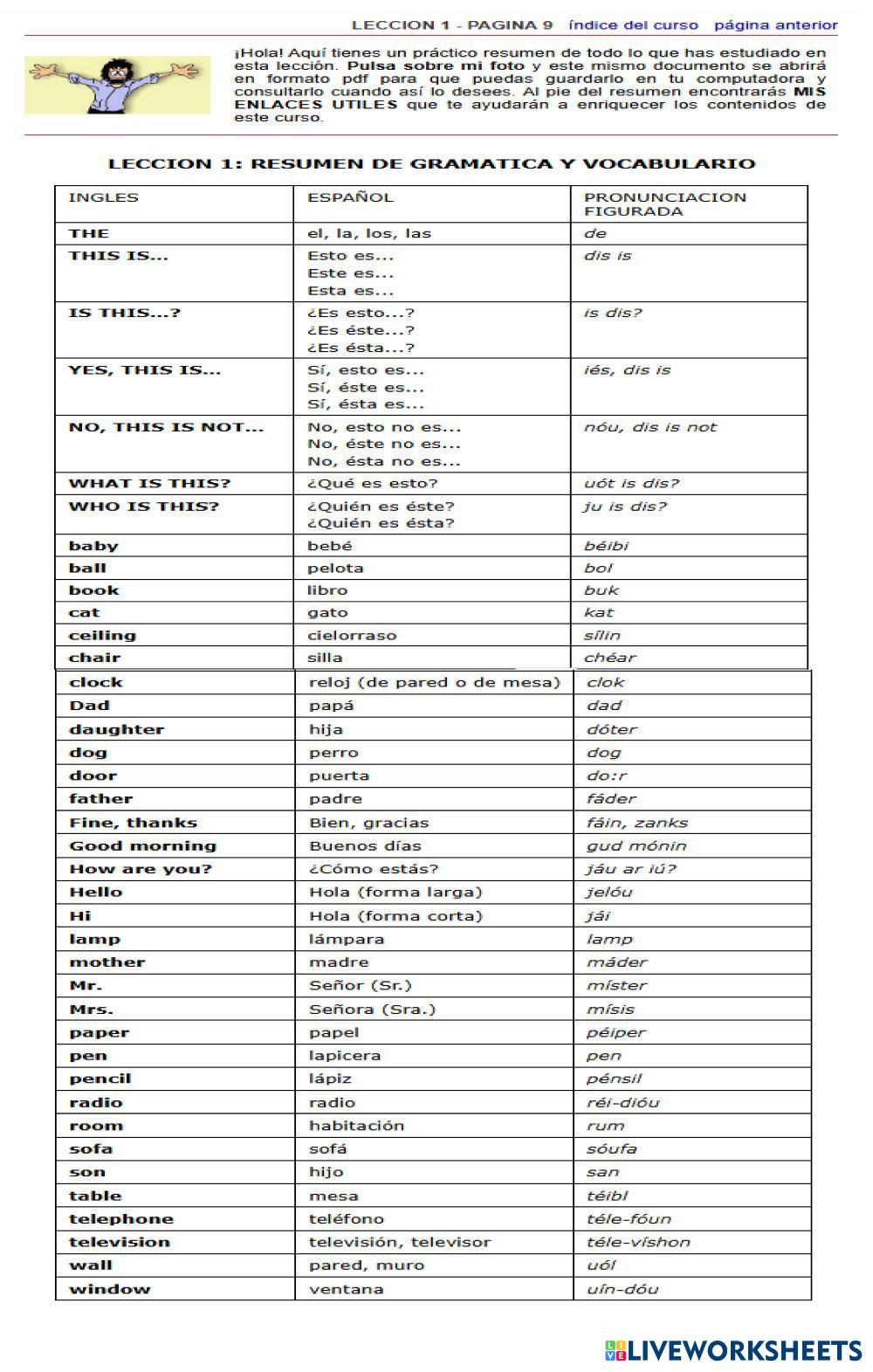 LECCION 1 - PAGINA 9   índice del curso   página anterior

¡Hola! Aquí tienes un práctico resumen de todo lo que has estudiado en esta lección. Pulsa sobre mi foto y este mismo documento se abrirá en formato pdf para que puedas guardarlo en tu computadora y consultarlo cuando así lo desees. Al pie del resumen encontrarás MIS ENLACES UTILES que te ayudarán a enriquecer los contenidos de este curso.

LECCION 1: RESUMEN DE GRAMATICA Y VOCABULARIO

| INGLES | ESPAÑOL | PRONUNCIACION FIGURADA |
|---|---|---|
| THE | el, la, los, las | de |
| THIS IS... | Esto es... Este es... Esta es... | dis is |
| IS THIS...? | ¿Es esto...? ¿Es éste...? ¿Es ésta...? | is dis? |
| YES, THIS IS... | Sí, esto es... Sí, éste es... Sí, ésta es... | iés, dis is |
| NO, THIS IS NOT... | No, esto no es... No, éste no es... No, ésta no es... | nóu, dis is not |
| WHAT IS THIS? | ¿Qué es esto? | uót is dis? |
| WHO IS THIS? | ¿Quién es éste? ¿Quién es ésta? | ju is dis? |
| baby | bebé | béibi |
| ball | pelota | bol |
| book | libro | buk |
| cat | gato | kat |
| ceiling | cielorraso | sílin |
| chair | silla | chéar |
| clock | reloj (de pared o de mesa) | clok |
| Dad | papá | dad |
| daughter | hija | dóter |
| dog | perro | dog |
| door | puerta | do:r |
| father | padre | fáder |
| Fine, thanks | Bien, gracias | fáin, zanks |
| Good morning | Buenos días | gud mónin |
| How are you? | ¿Cómo estás? | jáu ar iú? |
| Hello | Hola (forma larga) | jelóu |
| Hi | Hola (forma corta) | jái |
| lamp | lámpara | lamp |
| mother | madre | máder |
| Mr. | Señor (Sr.) | míster |
| Mrs. | Señora (Sra.) | mísis |
| paper | papel | péiper |
| pen | lapicera | pen |
| pencil | lápiz | pénsil |
| radio | radio | réi-dióu |
| room | habitación | rum |
| sofa | sofá | sóufa |
| son | hijo | san |
| table | mesa | téibl |
| telephone | teléfono | téle-fóun |
| television | televisión, televisor | téle-víshon |
| wall | pared, muro | uól |
| window | ventana | uín-dóu |

LIVEWORKSHEETS